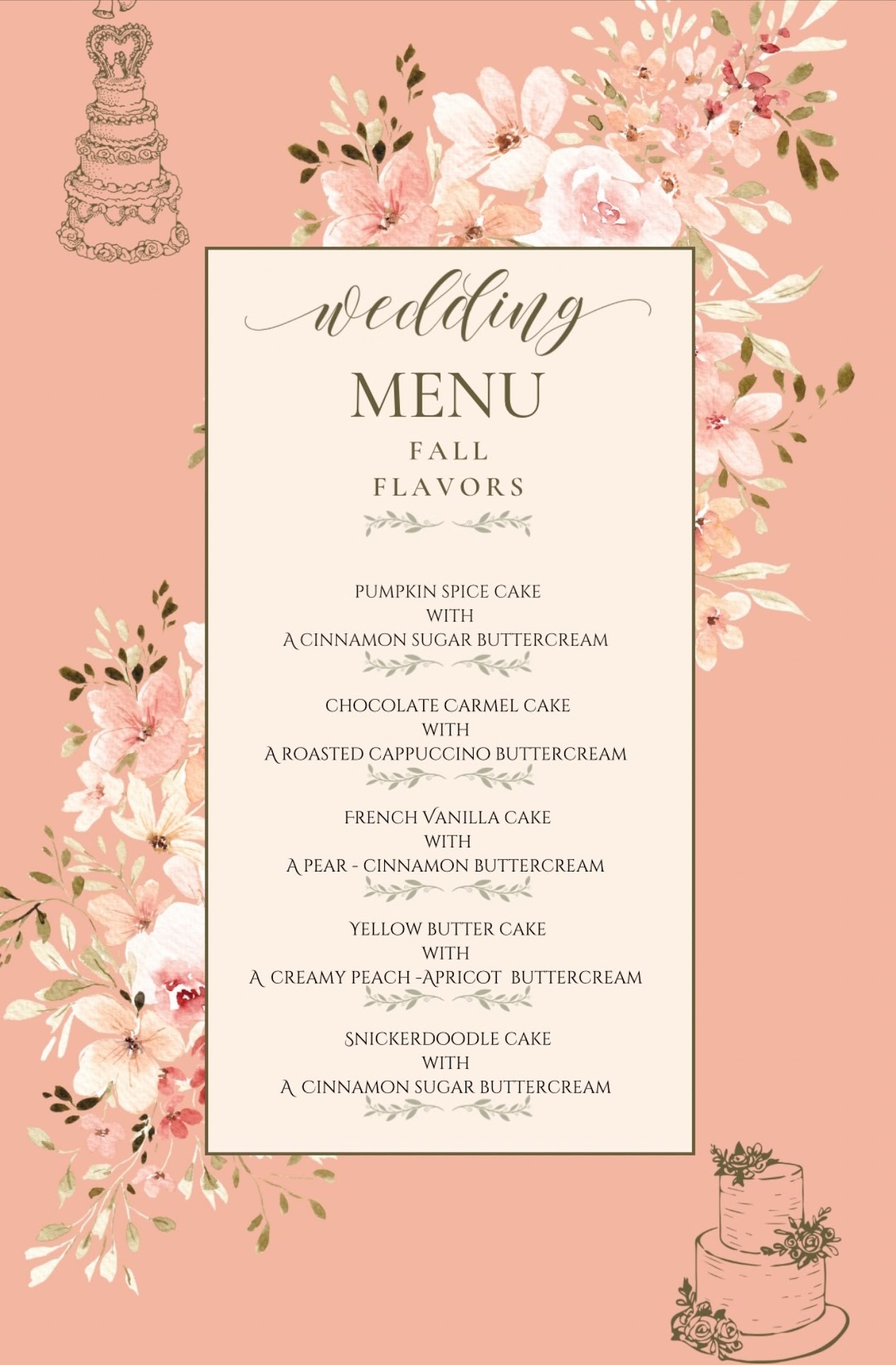 wedding

MENU

FALL
FLAVORS

PUMPKIN SPICE CAKE
WITH
A CINNAMON SUGAR BUTTERCREAM

CHOCOLATE CARMEL CAKE
WITH
A ROASTED CAPPUCCINO BUTTERCREAM

FRENCH VANILLA CAKE
WITH
A PEAR - CINNAMON BUTTERCREAM

YELLOW BUTTER CAKE
WITH
A CREAMY PEACH -APRICOT BUTTERCREAM

SNICKERDOODLE CAKE
WITH
A CINNAMON SUGAR BUTTERCREAM